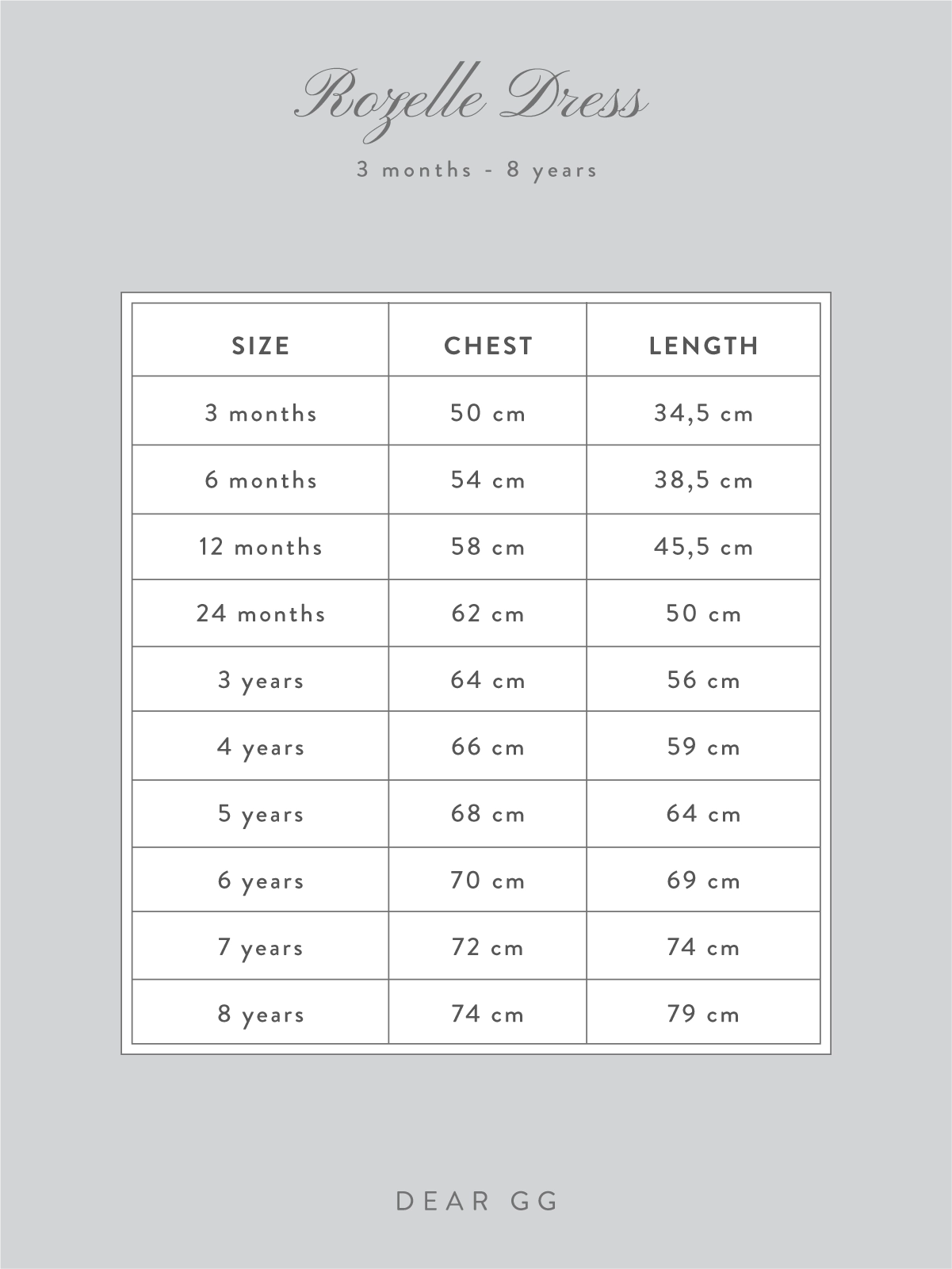 Rozelle Dress

3 months - 8 years

| SIZE | CHEST | LENGTH |
|---|---|---|
| 3 months | 50 cm | 34,5 cm |
| 6 months | 54 cm | 38,5 cm |
| 12 months | 58 cm | 45,5 cm |
| 24 months | 62 cm | 50 cm |
| 3 years | 64 cm | 56 cm |
| 4 years | 66 cm | 59 cm |
| 5 years | 68 cm | 64 cm |
| 6 years | 70 cm | 69 cm |
| 7 years | 72 cm | 74 cm |
| 8 years | 74 cm | 79 cm |

DEAR GG